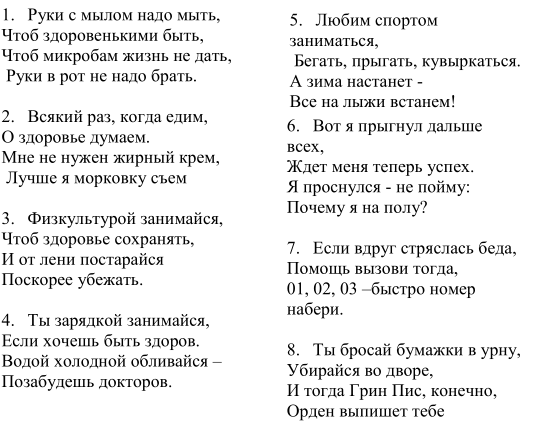 1. Руки с мылом надо мыть,
Чтоб здоровенькими быть,
Чтоб микробам жизнь не дать,
Руки в рот не надо брать.

2. Всякий раз, когда едим,
О здоровье думаем.
Мне не нужен жирный крем,
Лучше я морковку съем

3. Физкультурой занимайся,
Чтоб здоровье сохранять,
И от лени постарайся
Поскорее убежать.

4. Ты зарядкой занимайся,
Если хочешь быть здоров.
Водой холодной обливайся –
Позабудешь докторов.

5. Любим спортом заниматься,
Бегать, прыгать, кувыркаться.
А зима настанет -
Все на лыжи встанем!

6. Вот я прыгнул дальше всех,
Ждет меня теперь успех.
Я проснулся - не пойму:
Почему я на полу?

7. Если вдруг стряслась беда,
Помощь вызови тогда,
01, 02, 03 –быстро номер набери.

8. Ты бросай бумажки в урну,
Убирайся во дворе,
И тогда Грин Пис, конечно,
Орден выпишет тебе